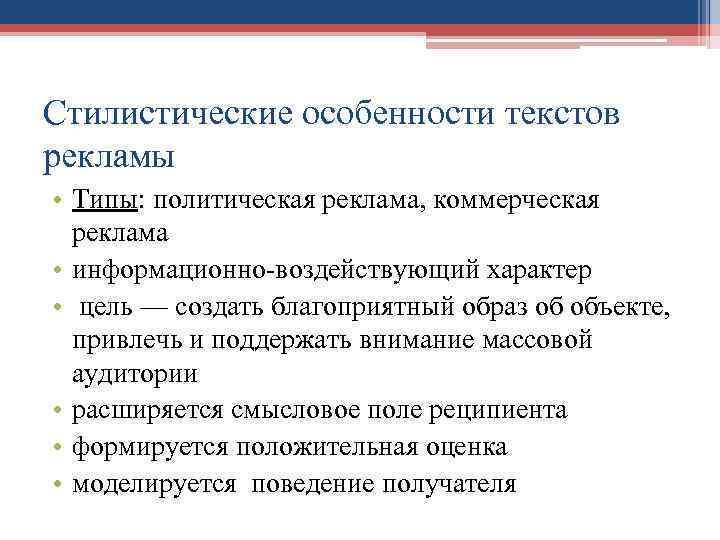 Стилистические особенности текстов рекламы

• Типы: политическая реклама, коммерческая реклама
• информационно-воздействующий характер
• цель — создать благоприятный образ об объекте, привлечь и поддержать внимание массовой аудитории
• расширяется смысловое поле реципиента
• формируется положительная оценка
• моделируется поведение получателя